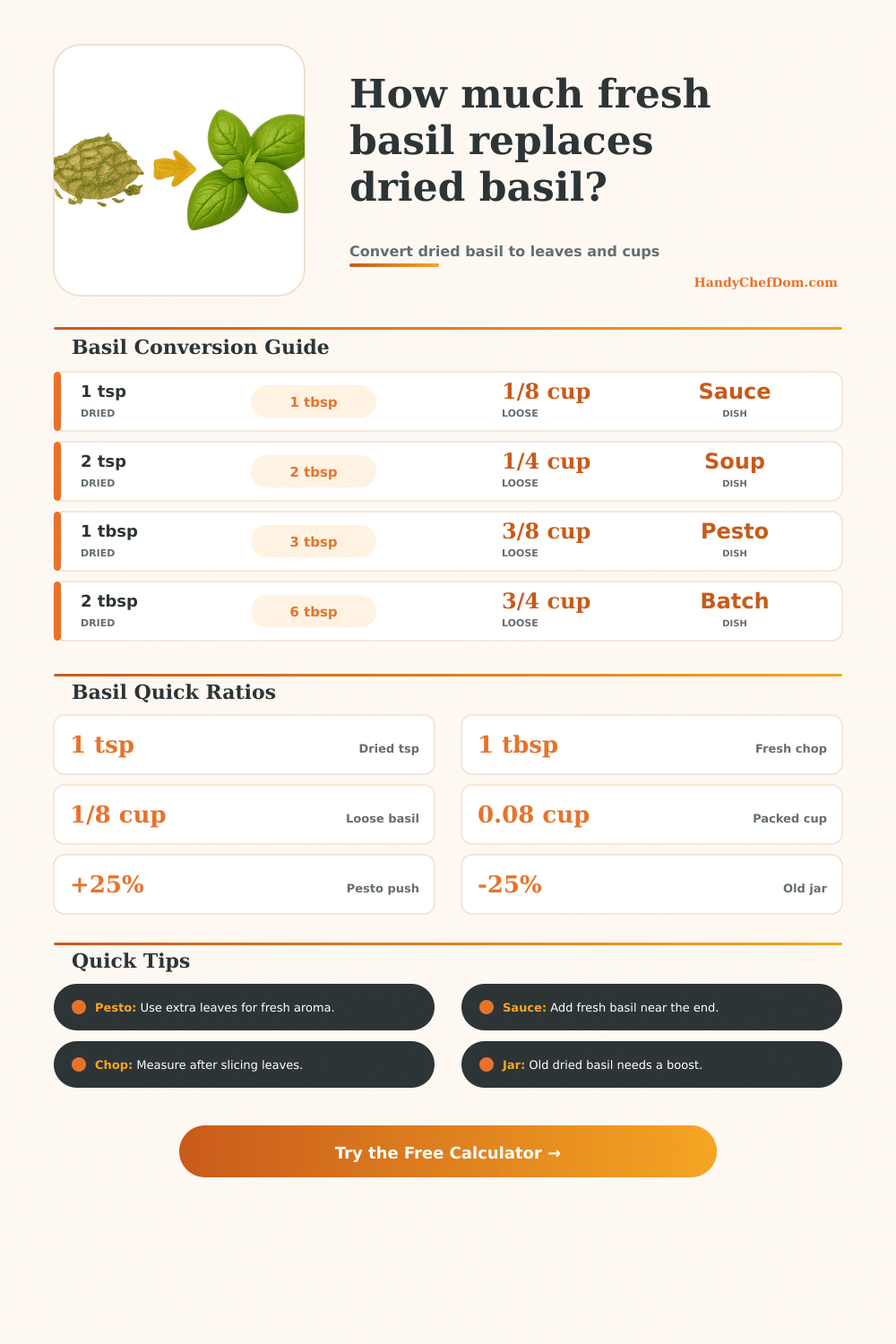 How much fresh basil replaces dried basil?

Convert dried basil to leaves and cups

HandyChefDom.com

Basil Conversion Guide

1 tsp
DRIED
1 tbsp
1/8 cup
LOOSE
Sauce
DISH

2 tsp
DRIED
2 tbsp
1/4 cup
LOOSE
Soup
DISH

1 tbsp
DRIED
3 tbsp
3/8 cup
LOOSE
Pesto
DISH

2 tbsp
DRIED
6 tbsp
3/4 cup
LOOSE
Batch
DISH

Basil Quick Ratios

1 tsp
Dried tsp

1 tbsp
Fresh chop

1/8 cup
Loose basil

0.08 cup
Packed cup

+25%
Pesto push

-25%
Old jar

Quick Tips

Pesto: Use extra leaves for fresh aroma.

Sauce: Add fresh basil near the end.

Chop: Measure after slicing leaves.

Jar: Old dried basil needs a boost.

Try the Free Calculator →